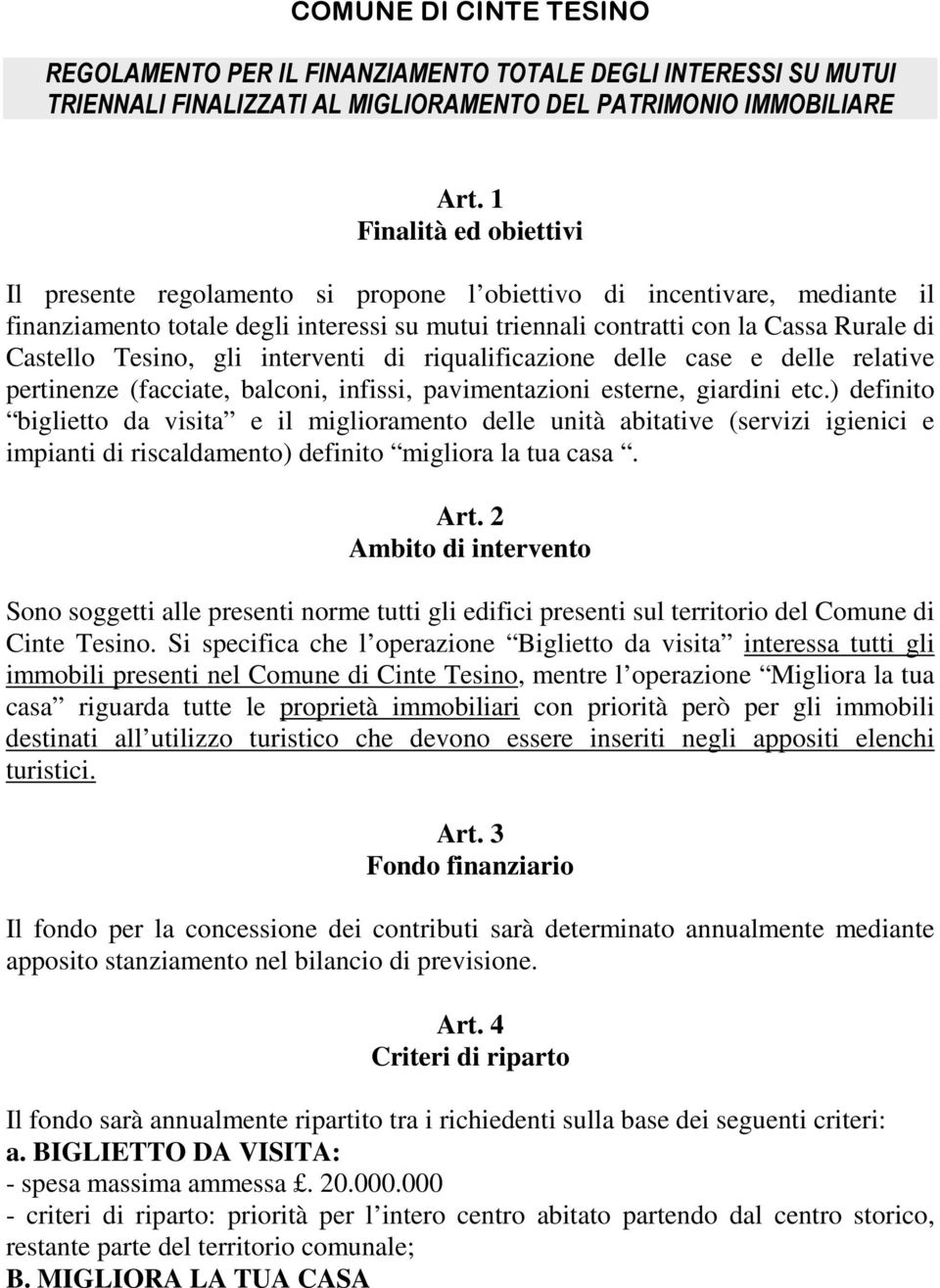 COMUNE DI CINTE TESINO

REGOLAMENTO PER IL FINANZIAMENTO TOTALE DEGLI INTERESSI SU MUTUI TRIENNALI FINALIZZATI AL MIGLIORAMENTO DEL PATRIMONIO IMMOBILIARE

Art. 1
Finalità ed obiettivi

Il presente regolamento si propone l obiettivo di incentivare, mediante il finanziamento totale degli interessi su mutui triennali contratti con la Cassa Rurale di Castello Tesino, gli interventi di riqualificazione delle case e delle relative pertinenze (facciate, balconi, infissi, pavimentazioni esterne, giardini etc.) definito biglietto da visita e il miglioramento delle unità abitative (servizi igienici e impianti di riscaldamento) definito migliora la tua casa .

Art. 2
Ambito di intervento

Sono soggetti alle presenti norme tutti gli edifici presenti sul territorio del Comune di Cinte Tesino. Si specifica che l operazione Biglietto da visita interessa tutti gli immobili presenti nel Comune di Cinte Tesino, mentre l operazione Migliora la tua casa riguarda tutte le proprietà immobiliari con priorità però per gli immobili destinati all utilizzo turistico che devono essere inseriti negli appositi elenchi turistici.

Art. 3
Fondo finanziario

Il fondo per la concessione dei contributi sarà determinato annualmente mediante apposito stanziamento nel bilancio di previsione.

Art. 4
Criteri di riparto

Il fondo sarà annualmente ripartito tra i richiedenti sulla base dei seguenti criteri:
a. BIGLIETTO DA VISITA:
- spesa massima ammessa £. 20.000.000
- criteri di riparto: priorità per l intero centro abitato partendo dal centro storico, restante parte del territorio comunale;
B. MIGLIORA LA TUA CASA